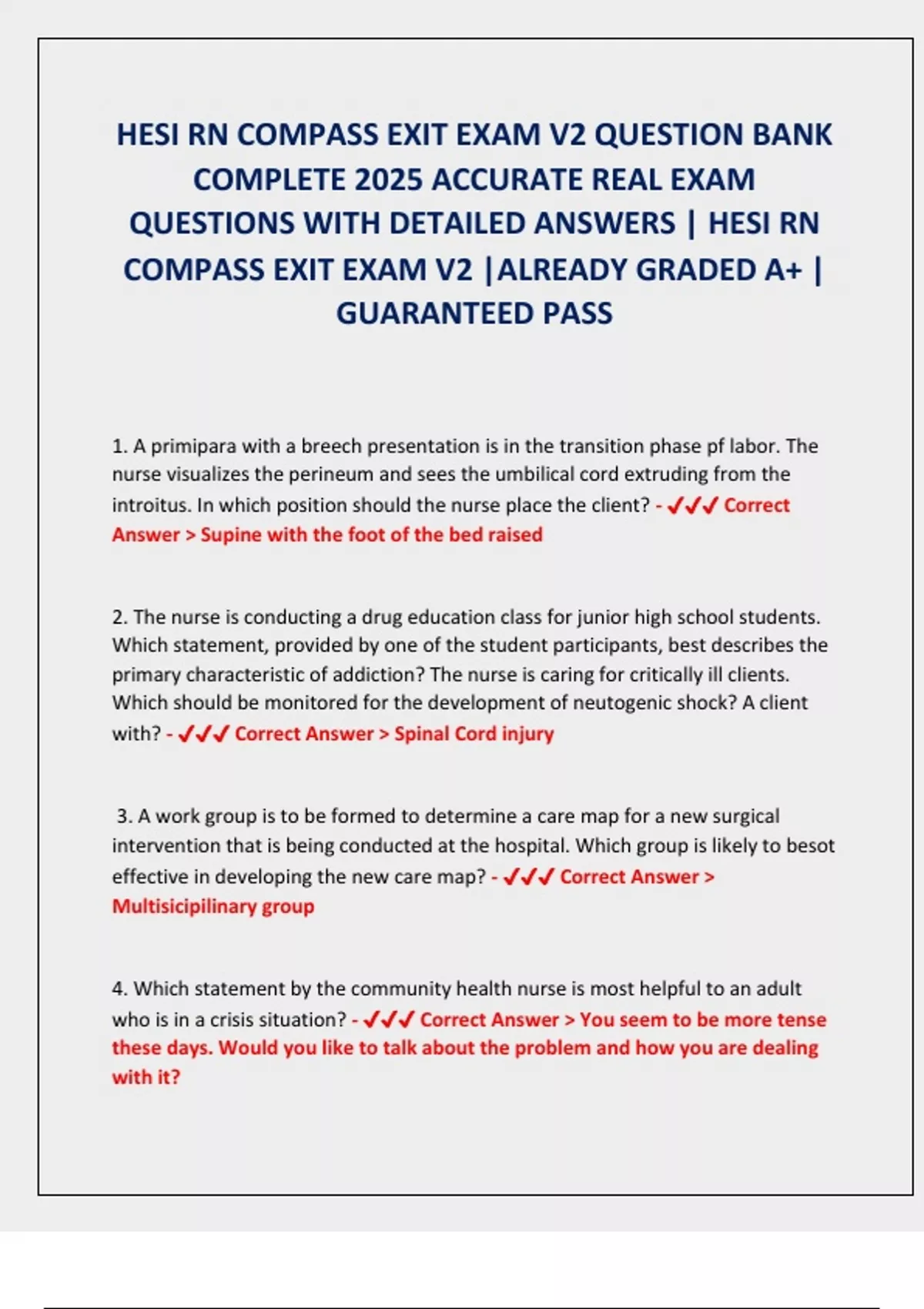 HESI RN COMPASS EXIT EXAM V2 QUESTION BANK COMPLETE 2025 ACCURATE REAL EXAM QUESTIONS WITH DETAILED ANSWERS | HESI RN COMPASS EXIT EXAM V2 |ALREADY GRADED A+ | GUARANTEED PASS

1. A primipara with a breech presentation is in the transition phase pf labor. The nurse visualizes the perineum and sees the umbilical cord extruding from the introitus. In which position should the nurse place the client? - ✓✓✓ Correct Answer > Supine with the foot of the bed raised

2. The nurse is conducting a drug education class for junior high school students. Which statement, provided by one of the student participants, best describes the primary characteristic of addiction? The nurse is caring for critically ill clients. Which should be monitored for the development of neutogenic shock? A client with? - ✓✓✓ Correct Answer > Spinal Cord injury

3. A work group is to be formed to determine a care map for a new surgical intervention that is being conducted at the hospital. Which group is likely to besot effective in developing the new care map? - ✓✓✓ Correct Answer > Multisicipilinary group

4. Which statement by the community health nurse is most helpful to an adult who is in a crisis situation? - ✓✓✓ Correct Answer > You seem to be more tense these days. Would you like to talk about the problem and how you are dealing with it?